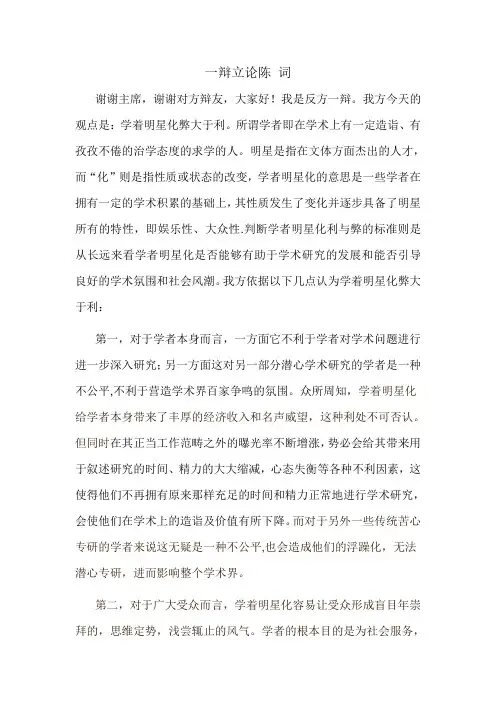 一辩立论陈 词

谢谢主席，谢谢对方辩友，大家好！我是反方一辩。我方今天的观点是：学着明星化弊大于利。所谓学者即在学术上有一定造诣、有孜孜不倦的治学态度的求学的人。明星是指在文体方面杰出的人才，而“化”则是指性质或状态的改变，学者明星化的意思是一些学者在拥有一定的学术积累的基础上，其性质发生了变化并逐步具备了明星所有的特性，即娱乐性、大众性.判断学者明星化利与弊的标准则是从长远来看学者明星化是否能够有助于学术研究的发展和能否引导良好的学术氛围和社会风潮。我方依据以下几点认为学着明星化弊大于利：

第一，对于学者本身而言，一方面它不利于学者对学术问题进行进一步深入研究；另一方面这对另一部分潜心学术研究的学者是一种不公平,不利于营造学术界百家争鸣的氛围。众所周知，学着明星化给学者本身带来了丰厚的经济收入和名声威望，这种利处不可否认。但同时在其正当工作范畴之外的曝光率不断增涨，势必会给其带来用于叙述研究的时间、精力的大大缩减，心态失衡等各种不利因素，这使得他们不再拥有原来那样充足的时间和精力正常地进行学术研究，会使他们在学术上的造诣及价值有所下降。而对于另外一些传统苦心专研的学者来说这无疑是一种不公平,也会造成他们的浮躁化，无法潜心专研，进而影响整个学术界。

第二，对于广大受众而言，学着明星化容易让受众形成盲目年崇拜的，思维定势，浅尝辄止的风气。学者的根本目的是为社会服务，